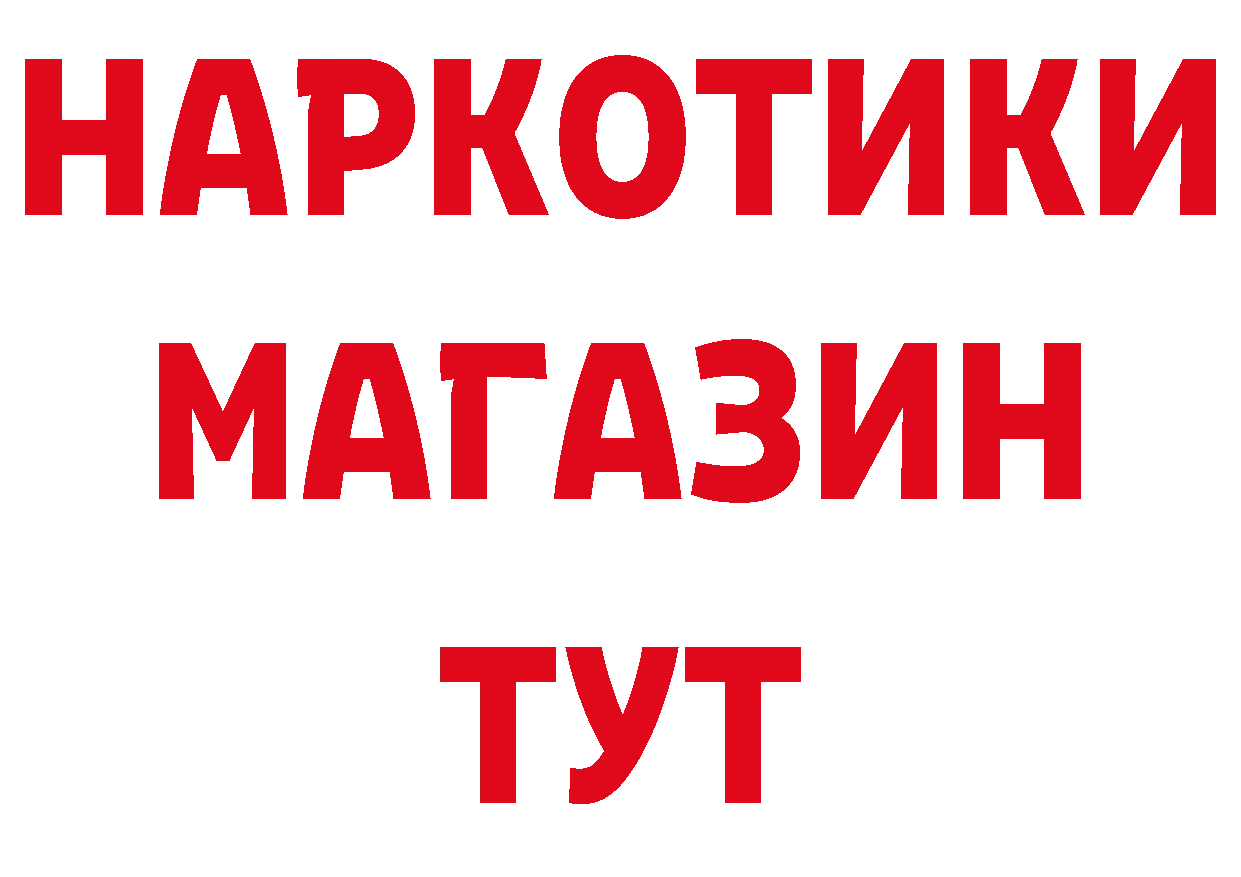 НАРКОТИКИ
МАГАЗИН
ТУТ